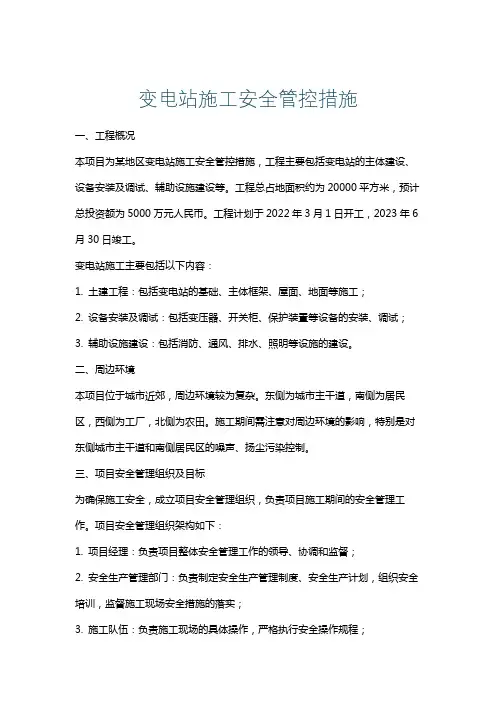 变电站施工安全管控措施

一、工程概况

本项目为某地区变电站施工安全管控措施，工程主要包括变电站的主体建设、设备安装及调试、辅助设施建设等。工程总占地面积约为 20000 平方米，预计总投资额为 5000 万元人民币。工程计划于 2022 年 3 月 1 日开工，2023 年 6 月 30 日竣工。

变电站施工主要包括以下内容：

1. 土建工程：包括变电站的基础、主体框架、屋面、地面等施工；

2. 设备安装及调试：包括变压器、开关柜、保护装置等设备的安装、调试；

3. 辅助设施建设：包括消防、通风、排水、照明等设施的建设。

二、周边环境

本项目位于城市近郊，周边环境较为复杂。东侧为城市主干道，南侧为居民区，西侧为工厂，北侧为农田。施工期间需注意对周边环境的影响，特别是对东侧城市主干道和南侧居民区的噪声、扬尘污染控制。

三、项目安全管理组织及目标

为确保施工安全，成立项目安全管理组织，负责项目施工期间的安全管理工作。项目安全管理组织架构如下：

1. 项目经理：负责项目整体安全管理工作的领导、协调和监督；

2. 安全生产管理部门：负责制定安全生产管理制度、安全生产计划，组织安全培训，监督施工现场安全措施的落实；

3. 施工队伍：负责施工现场的具体操作，严格执行安全操作规程；